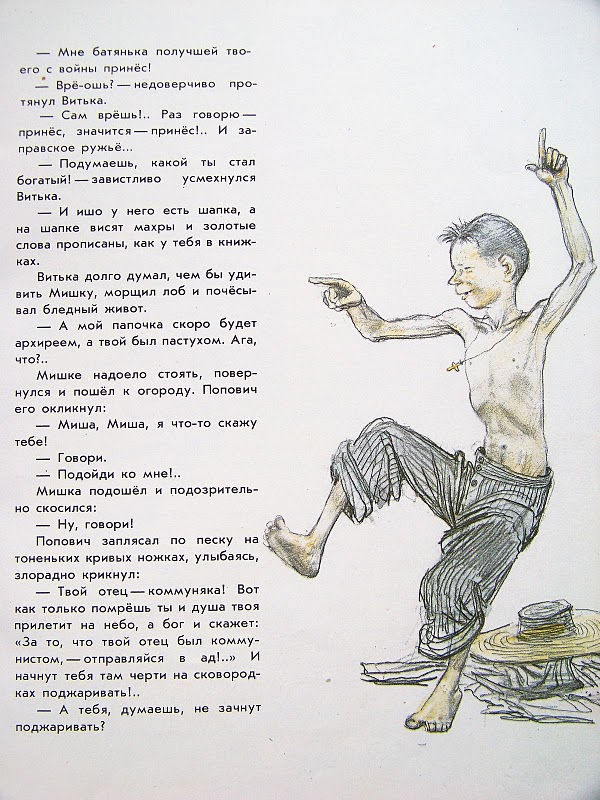 — Мне батянька получшей твоего с войны принёс!

— Врё-ошь? — недоверчиво протянул Витька.

— Сам врёшь!.. Раз говорю — принёс, значится — принёс!.. И заправское ружьё...

— Подумаешь, какой ты стал богатый! — завистливо усмехнулся Витька.

— И ишо у него есть шапка, а на шапке висят махры и золотые слова прописаны, как у тебя в книжках.

Витька долго думал, чем бы удивить Мишку, морщил лоб и почёсывал бледный живот.

— А мой папочка скоро будет архиреем, а твой был пастухом. Ага, что?..

Мишке надоело стоять, повернулся и пошёл к огороду. Попович его окликнул:

— Миша, Миша, я что-то скажу тебе!

— Говори.

— Подойди ко мне!..

Мишка подошёл и подозрительно скосился:

— Ну, говори!

Попович заплясал по песку на тоненьких кривых ножках, улыбаясь, злорадно крикнул:

— Твой отец — коммуняка! Вот как только помрёшь ты и душа твоя прилетит на небо, а бог и скажет: «За то, что твой отец был коммунистом, — отправляйся в ад!..» И начнут тебя там черти на сковородках поджаривать!..

— А тебя, думаешь, не зачнут поджаривать?